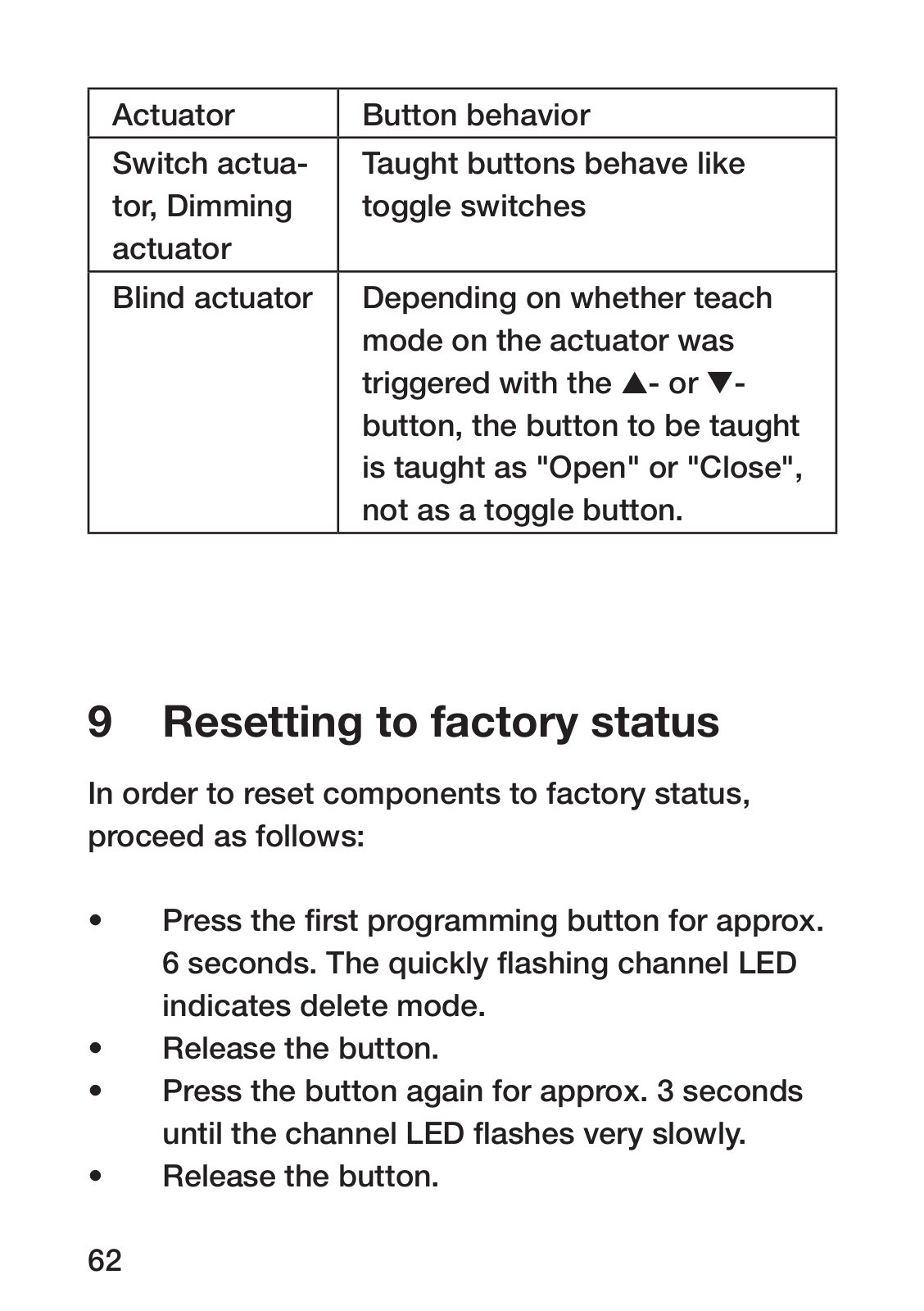 | Actuator | Button behavior |
|---|---|
| Switch actuator, Dimming actuator | Taught buttons behave like toggle switches |
| Blind actuator | Depending on whether teach mode on the actuator was triggered with the ▲- or ▼-button, the button to be taught is taught as "Open" or "Close", not as a toggle button. |

9 Resetting to factory status

In order to reset components to factory status, proceed as follows:

• Press the first programming button for approx. 6 seconds. The quickly flashing channel LED indicates delete mode.
• Release the button.
• Press the button again for approx. 3 seconds until the channel LED flashes very slowly.
• Release the button.

62